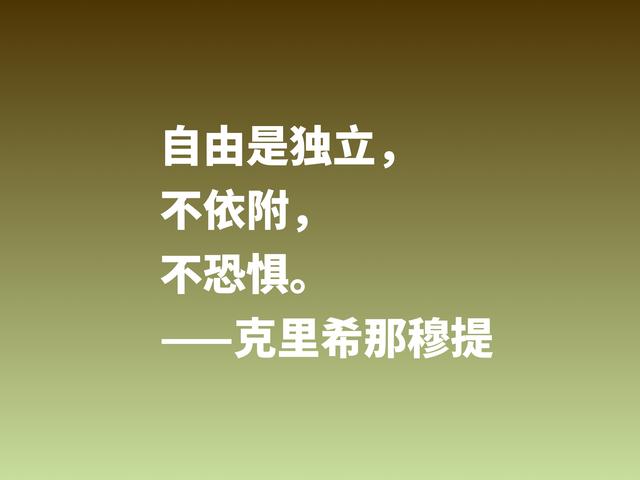 自由是独立，
不依附，
不恐惧。
——克里希那穆提